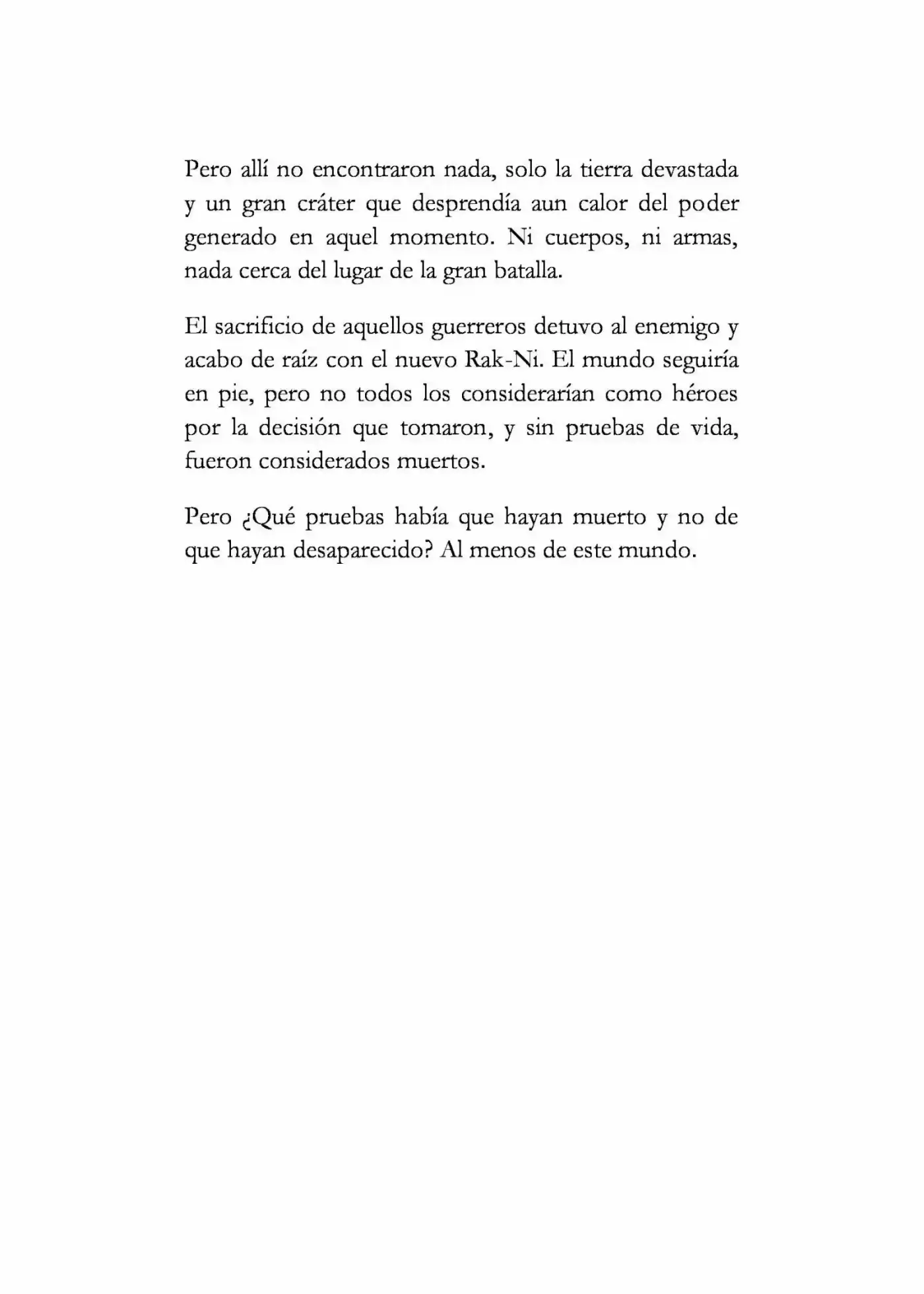 Pero allí no encontraron nada, solo la tierra devastada y un gran cráter que desprendía aun calor del poder generado en aquel momento. Ni cuerpos, ni armas, nada cerca del lugar de la gran batalla.

El sacrificio de aquellos guerreros detuvo al enemigo y acabo de raíz con el nuevo Rak-Ni. El mundo seguiría en pie, pero no todos los considerarían como héroes por la decisión que tomaron, y sin pruebas de vida, fueron considerados muertos.

Pero ¿Qué pruebas había que hayan muerto y no de que hayan desaparecido? Al menos de este mundo.